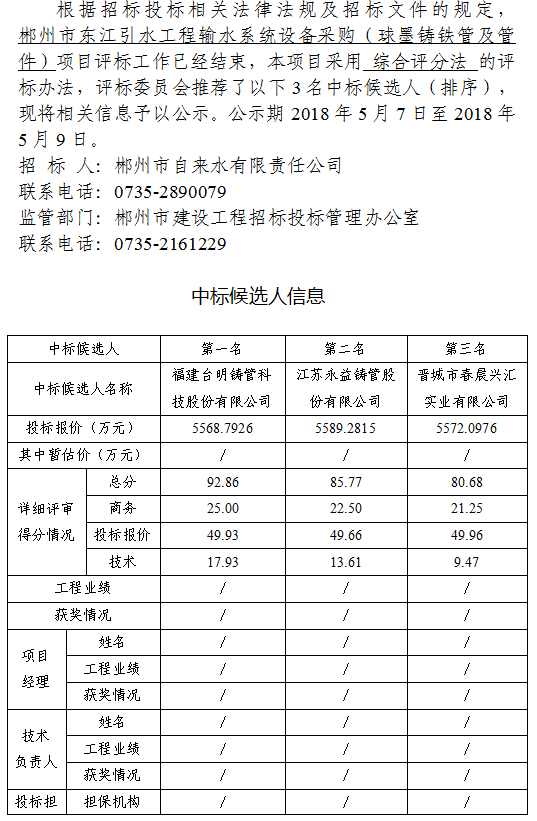 根据招标投标相关法律法规及招标文件的规定，郴州市东江引水工程输水系统设备采购（球墨铸铁管及管件）项目评标工作已经结束，本项目采用 综合评分法 的评标办法，评标委员会推荐了以下 3 名中标候选人（排序），现将相关信息予以公示。公示期 2018 年 5 月 7 日至 2018 年 5 月 9 日。

招 标 人：郴州市自来水有限责任公司
联系电话：0735-2890079
监管部门：郴州市建设工程招标投标管理办公室
联系电话：0735-2161229

中标候选人信息

| 中标候选人 | | 第一名 | 第二名 | 第三名 |
|---|---|---|---|---|
| 中标候选人名称 | | 福建台明铸管科技股份有限公司 | 江苏永益铸管股份有限公司 | 晋城市春晨兴汇实业有限公司 |
| 投标报价（万元） | | 5568.7926 | 5589.2815 | 5572.0976 |
| 其中暂估价（万元） | | / | / | / |
| 详细评审得分情况 | 总分 | 92.86 | 85.77 | 80.68 |
| | 商务 | 25.00 | 22.50 | 21.25 |
| | 投标报价 | 49.93 | 49.66 | 49.96 |
| | 技术 | 17.93 | 13.61 | 9.47 |
| 工程业绩 | | / | / | / |
| 获奖情况 | | / | / | / |
| 项目经理 | 姓名 | / | / | / |
| | 工程业绩 | / | / | / |
| | 获奖情况 | / | / | / |
| 技术负责人 | 姓名 | / | / | / |
| | 工程业绩 | / | / | / |
| | 获奖情况 | / | / | / |
| 投标担 | 担保机构 | / | / | / |